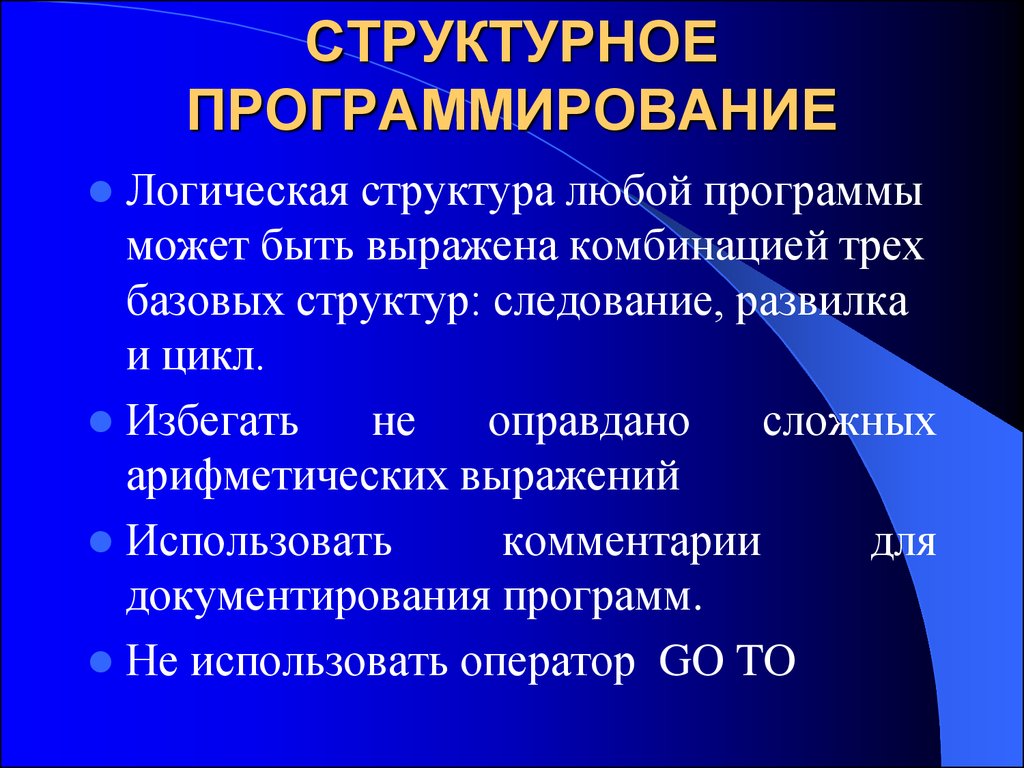 СТРУКТУРНОЕ ПРОГРАММИРОВАНИЕ

Логическая структура любой программы может быть выражена комбинацией трех базовых структур: следование, развилка и цикл.

Избегать не оправдано сложных арифметических выражений

Использовать комментарии для документирования программ.

Не использовать оператор GO TO